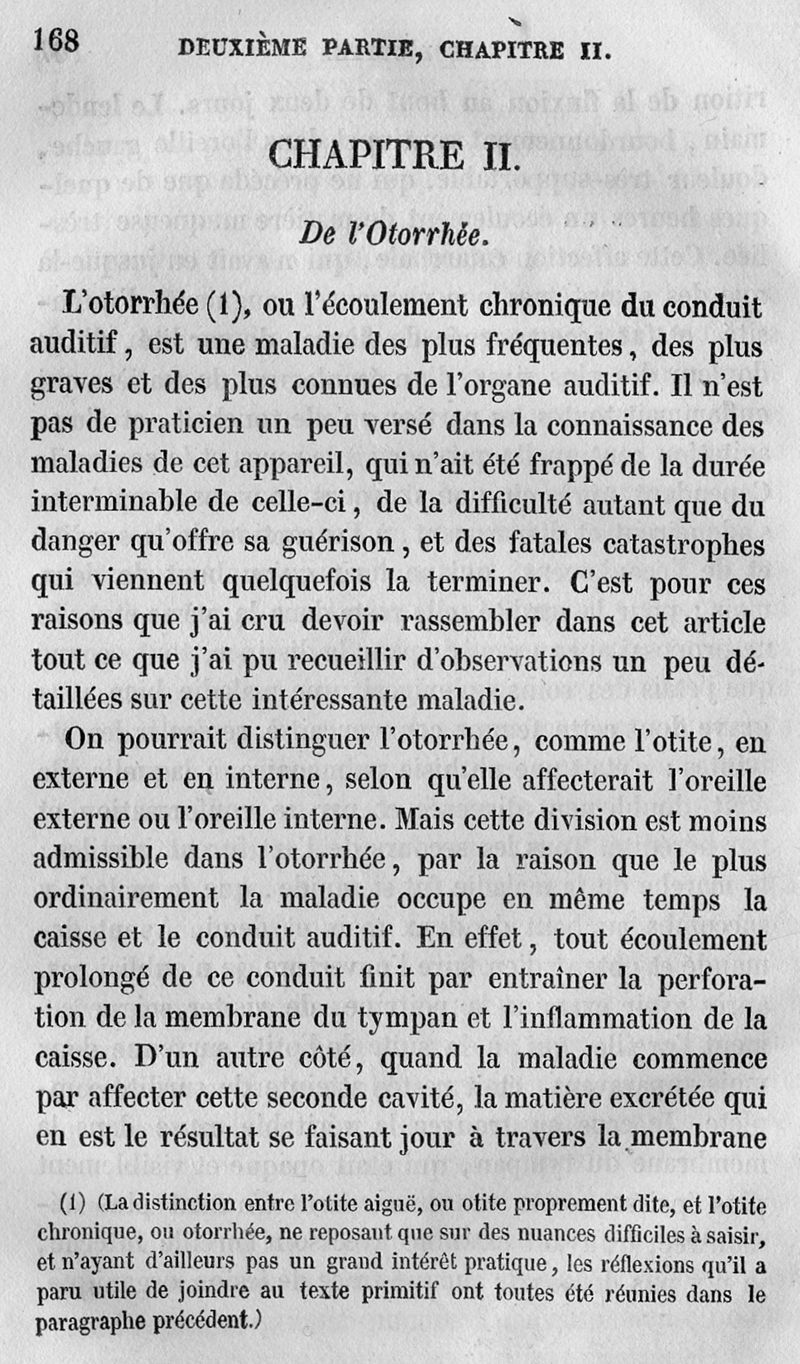 168 DEUXIÈME PARTIE, CHAPITRE II.

CHAPITRE II.

De l'Otorrhée.

L'otorrhée (1), ou l'écoulement chronique du conduit auditif, est une maladie des plus fréquentes, des plus graves et des plus connues de l'organe auditif. Il n'est pas de praticien un peu versé dans la connaissance des maladies de cet appareil, qui n'ait été frappé de la durée interminable de celle-ci, de la difficulté autant que du danger qu'offre sa guérison, et des fatales catastrophes qui viennent quelquefois la terminer. C'est pour ces raisons que j'ai cru devoir rassembler dans cet article tout ce que j'ai pu recueillir d'observations un peu détaillées sur cette intéressante maladie.

On pourrait distinguer l'otorrhée, comme l'otite, en externe et en interne, selon qu'elle affecterait l'oreille externe ou l'oreille interne. Mais cette division est moins admissible dans l'otorrhée, par la raison que le plus ordinairement la maladie occupe en même temps la caisse et le conduit auditif. En effet, tout écoulement prolongé de ce conduit finit par entraîner la perforation de la membrane du tympan et l'inflammation de la caisse. D'un autre côté, quand la maladie commence par affecter cette seconde cavité, la matière excrétée qui en est le résultat se faisant jour à travers la membrane

(1) (La distinction entre l'otite aiguë, ou otite proprement dite, et l'otite chronique, ou otorrhée, ne reposant que sur des nuances difficiles à saisir, et n'ayant d'ailleurs pas un grand intérêt pratique, les réflexions qu'il a paru utile de joindre au texte primitif ont toutes été réunies dans le paragraphe précédent.)